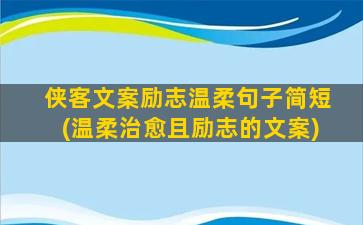 侠客文案励志温柔句子简短
(温柔治愈且励志的文案)